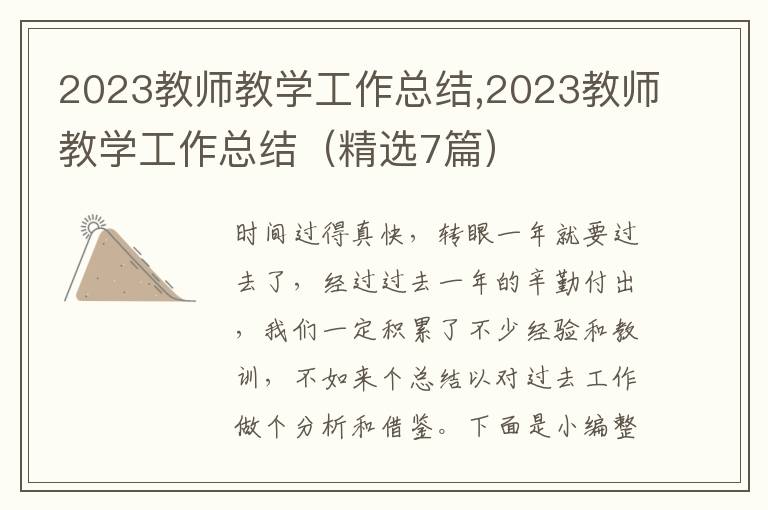 2023教师教学工作总结,2023教师教学工作总结（精选7篇）

时间过得真快，转眼一年就要过去了，经过过去一年的辛勤付出，我们一定积累了不少经验和教训，不如来个总结以对过去工作做个分析和借鉴。下面是小编整